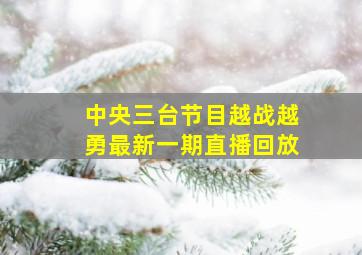 中央三台节目越战越勇最新一期直播回放